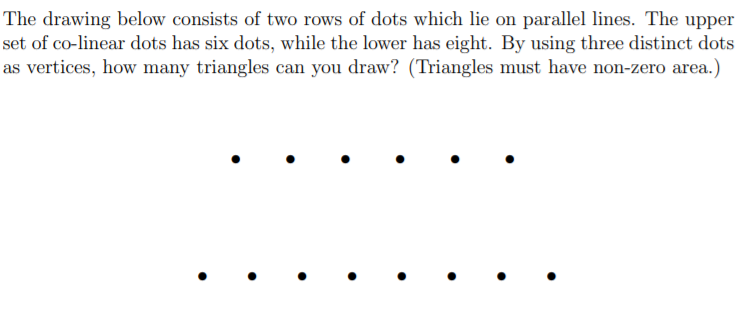 The drawing below consists of two rows of dots which lie on parallel lines. The upper set of co-linear dots has six dots, while the lower has eight. By using three distinct dots as vertices, how many triangles can you draw? (Triangles must have non-zero area.)